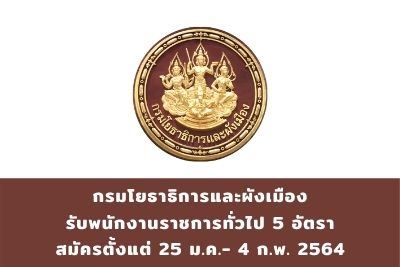 กรมโยธาธิการและผังเมือง

กรมโยธาธิการและผังเมือง
รับพนักงานราชการทั่วไป 5 อัตรา
สมัครตั้งแต่ 25 ม.ค.- 4 ก.พ. 2564